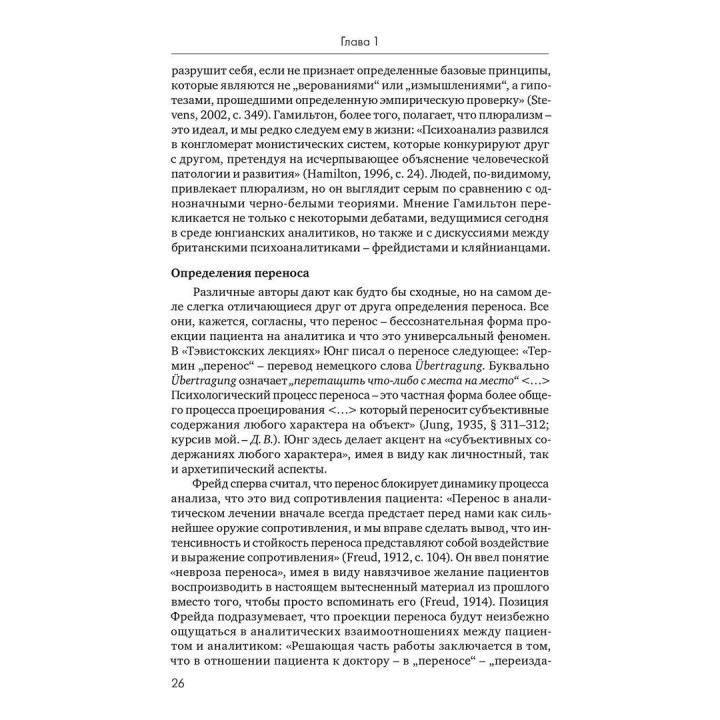 Глава 1

разрушит себя, если не признает определенные базовые принципы, которые являются не „верованиями“ или „измышлениями“, а гипотезами, прошедшими определенную эмпирическую проверку» (Stevens, 2002, с. 349). Гамильтон, более того, полагает, что плюрализм – это идеал, и мы редко следуем ему в жизни: «Психоанализ развился в конгломерат монистических систем, которые конкурируют друг с другом, претендуя на исчерпывающее объяснение человеческой патологии и развития» (Hamilton, 1996, с. 24). Людей, по-видимому, привлекает плюрализм, но он выглядит серым по сравнению с однозначными черно-белыми теориями. Мнение Гамильтон перекликается не только с некоторыми дебатами, ведущимися сегодня в среде юнгианских аналитиков, но также и с дискуссиями между британскими психоаналитиками – фрейдистами и кляйнианцами.

Определения переноса

Различные авторы дают как будто бы сходные, но на самом деле слегка отличающиеся друг от друга определения переноса. Все они, кажется, согласны, что перенос – бессознательная форма проекции пациента на аналитика и что это универсальный феномен. В «Тэвистокских лекциях» Юнг писал о переносе следующее: «Термин „перенос“ – перевод немецкого слова Übertragung. Буквально Übertragung означает „перетащить что-либо с места на место“ <…> Психологический процесс переноса – это частная форма более общего процесса проецирования <…> который переносит субъективные содержания любого характера на объект» (Jung, 1935, § 311–312; курсив мой. – Д. В.). Юнг здесь делает акцент на «субъективных содержаниях любого характера», имея в виду как личностный, так и архетипический аспекты.

Фрейд сперва считал, что перенос блокирует динамику процесса анализа, что это вид сопротивления пациента: «Перенос в аналитическом лечении вначале всегда предстает перед нами как сильнейшее оружие сопротивления, и мы вправе сделать вывод, что интенсивность и стойкость переноса представляют собой воздействие и выражение сопротивления» (Freud, 1912, с. 104). Он ввел понятие «невроза переноса», имея в виду навязчивое желание пациентов воспроизводить в настоящем вытесненный материал из прошлого вместо того, чтобы просто вспоминать его (Freud, 1914). Позиция Фрейда подразумевает, что проекции переноса будут неизбежно ощущаться в аналитических взаимоотношениях между пациентом и аналитиком: «Решающая часть работы заключается в том, что в отношении пациента к доктору – в „переносе“ – „переизда-

26